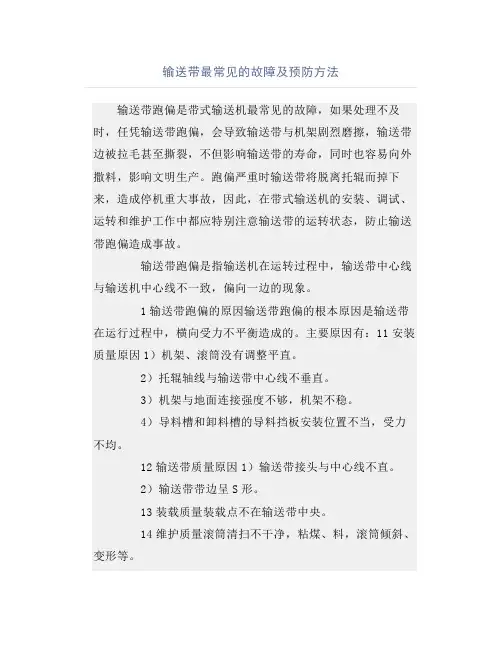 输送带最常见的故障及预防方法

输送带跑偏是带式输送机最常见的故障，如果处理不及时，任凭输送带跑偏，会导致输送带与机架剧烈磨擦，输送带边被拉毛甚至撕裂，不但影响输送带的寿命，同时也容易向外撒料，影响文明生产。跑偏严重时输送带将脱离托辊而掉下来，造成停机重大事故，因此，在带式输送机的安装、调试、运转和维护工作中都应特别注意输送带的运转状态，防止输送带跑偏造成事故。

输送带跑偏是指输送机在运转过程中，输送带中心线与输送机中心线不一致，偏向一边的现象。

1 输送带跑偏的原因输送带跑偏的根本原因是输送带在运行过程中，横向受力不平衡造成的。主要原因有：11 安装质量原因 1）机架、滚筒没有调整平直。

2）托辊轴线与输送带中心线不垂直。

3）机架与地面连接强度不够，机架不稳。

4）导料槽和卸料槽的导料挡板安装位置不当，受力不均。

12 输送带质量原因 1）输送带接头与中心线不直。

2）输送带带边呈 S 形。

13 装载质量装载点不在输送带中央。

14 维护质量滚筒清扫不干净，粘煤、料，滚筒倾斜、变形等。